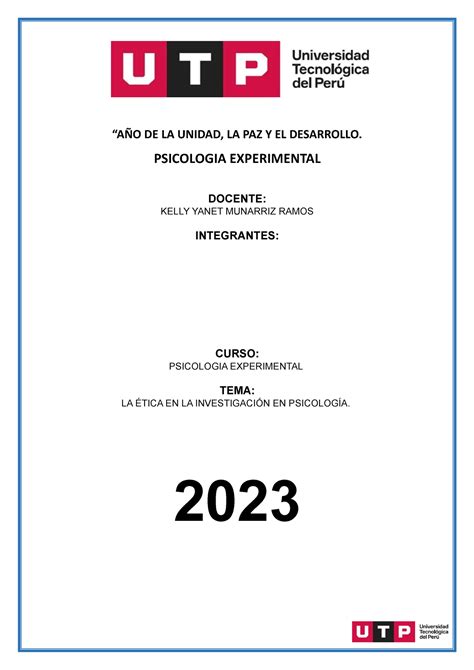 UTP Universidad Tecnológica del Perú

“AÑO DE LA UNIDAD, LA PAZ Y EL DESARROLLO.

PSICOLOGIA EXPERIMENTAL

DOCENTE:
KELLY YANET MUNARRIZ RAMOS

INTEGRANTES:

CURSO:
PSICOLOGIA EXPERIMENTAL

TEMA:
LA ÉTICA EN LA INVESTIGACIÓN EN PSICOLOGÍA.

2023

UTP Universidad Tecnológica del Perú